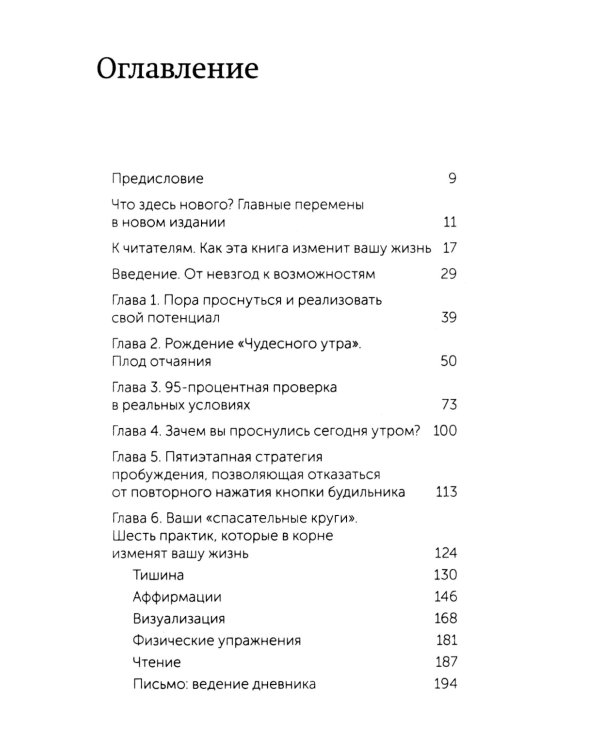 Оглавление

Предисловие 9

Что здесь нового? Главные перемены в новом издании 11

К читателям. Как эта книга изменит вашу жизнь 17

Введение. От невзгод к возможностям 29

Глава 1. Пора проснуться и реализовать свой потенциал 39

Глава 2. Рождение «Чудесного утра». Плод отчаяния 50

Глава 3. 95-процентная проверка в реальных условиях 73

Глава 4. Зачем вы проснулись сегодня утром? 100

Глава 5. Пятиэтапная стратегия пробуждения, позволяющая отказаться от повторного нажатия кнопки будильника 113

Глава 6. Ваши «спасательные круги». Шесть практик, которые в корне изменят вашу жизнь 124

Тишина 130

Аффирмации 146

Визуализация 168

Физические упражнения 181

Чтение 187

Письмо: ведение дневника 194